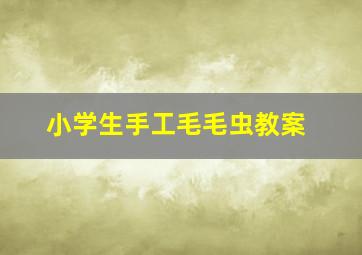 小学生手工毛毛虫教案